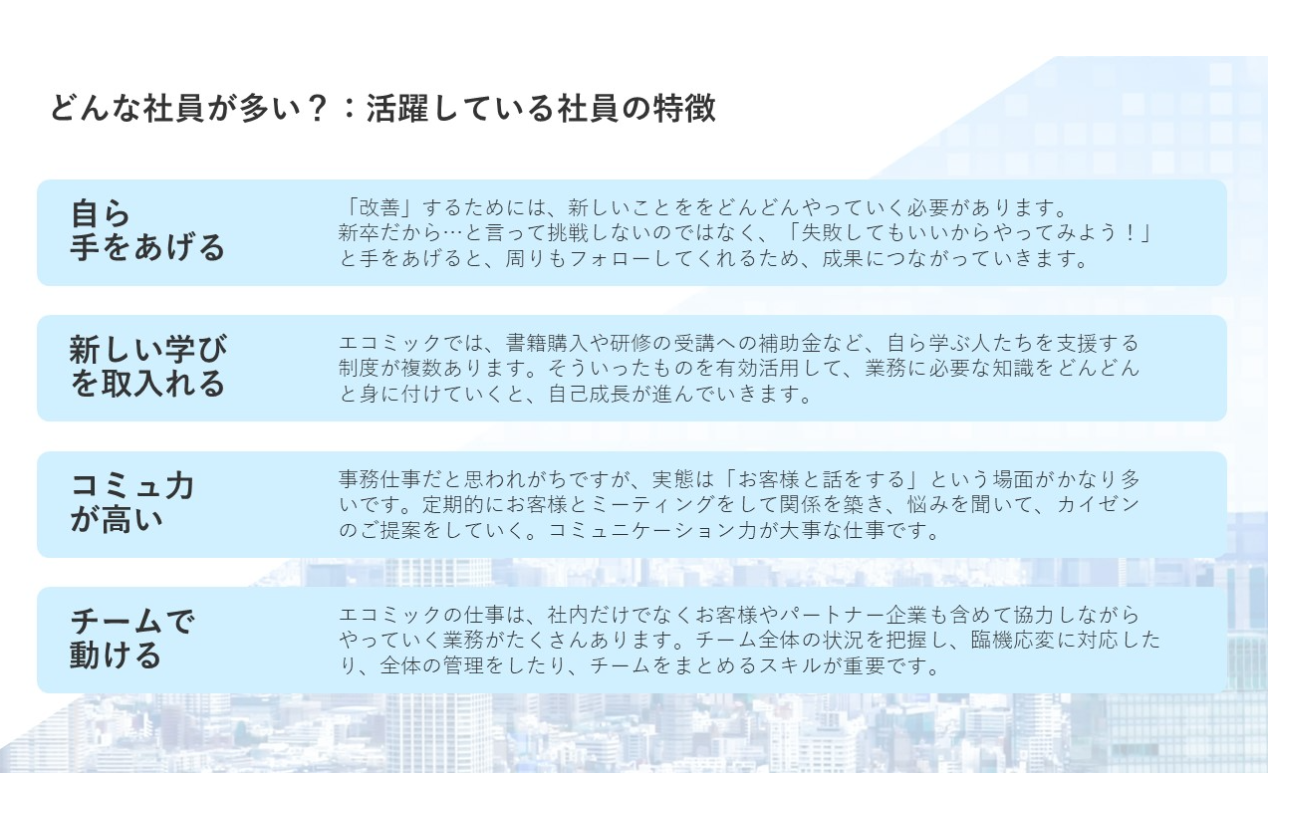 どんな社員が多い？：活躍している社員の特徴

自ら
手をあげる

「改善」するためには、新しいことををどんどんやっていく必要があります。新卒だから…と言って挑戦しないのではなく、「失敗してもいいからやってみよう！」と手をあげると、周りもフォローしてくれるため、成果につながっていきます。

新しい学び
を取入れる

エコミックでは、書籍購入や研修の受講への補助金など、自ら学ぶ人たちを支援する制度が複数あります。そういったものを有効活用して、業務に必要な知識をどんどんと身に付けていくと、自己成長が進んでいきます。

コミュ力
が高い

事務仕事だと思われがちですが、実態は「お客様と話をする」という場面がかなり多いです。定期的にお客様とミーティングをして関係を築き、悩みを聞いて、カイゼンのご提案をしていく。コミュニケーション力が大事な仕事です。

チームで
動ける

エコミックの仕事は、社内だけでなくお客様やパートナー企業も含めて協力しながらやっていく業務がたくさんあります。チーム全体の状況を把握し、臨機応変に対応したり、全体の管理をしたり、チームをまとめるスキルが重要です。